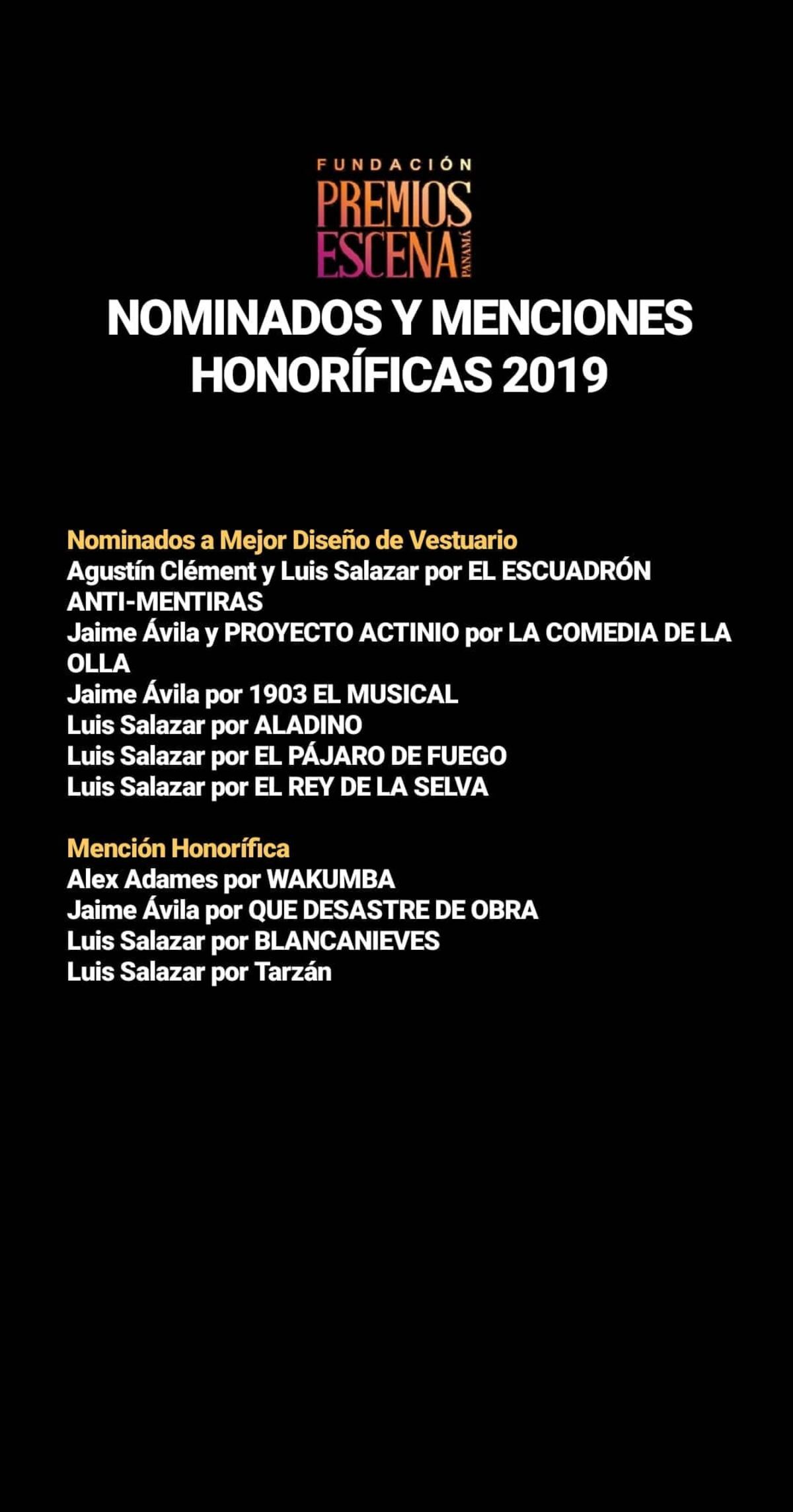 FUNDACIÓN
PREMIOS
ESCENA
PANAMÁ

NOMINADOS Y MENCIONES HONORÍFICAS 2019

Nominados a Mejor Diseño de Vestuario
Agustín Clément y Luis Salazar por EL ESCUADRÓN ANTI-MENTIRAS
Jaime Ávila y PROYECTO ACTINIO por LA COMEDIA DE LA OLLA
Jaime Ávila por 1903 EL MUSICAL
Luis Salazar por ALADINO
Luis Salazar por EL PÁJARO DE FUEGO
Luis Salazar por EL REY DE LA SELVA

Mención Honorífica
Alex Adames por WAKUMBA
Jaime Ávila por QUE DESASTRE DE OBRA
Luis Salazar por BLANCANIEVES
Luis Salazar por Tarzán